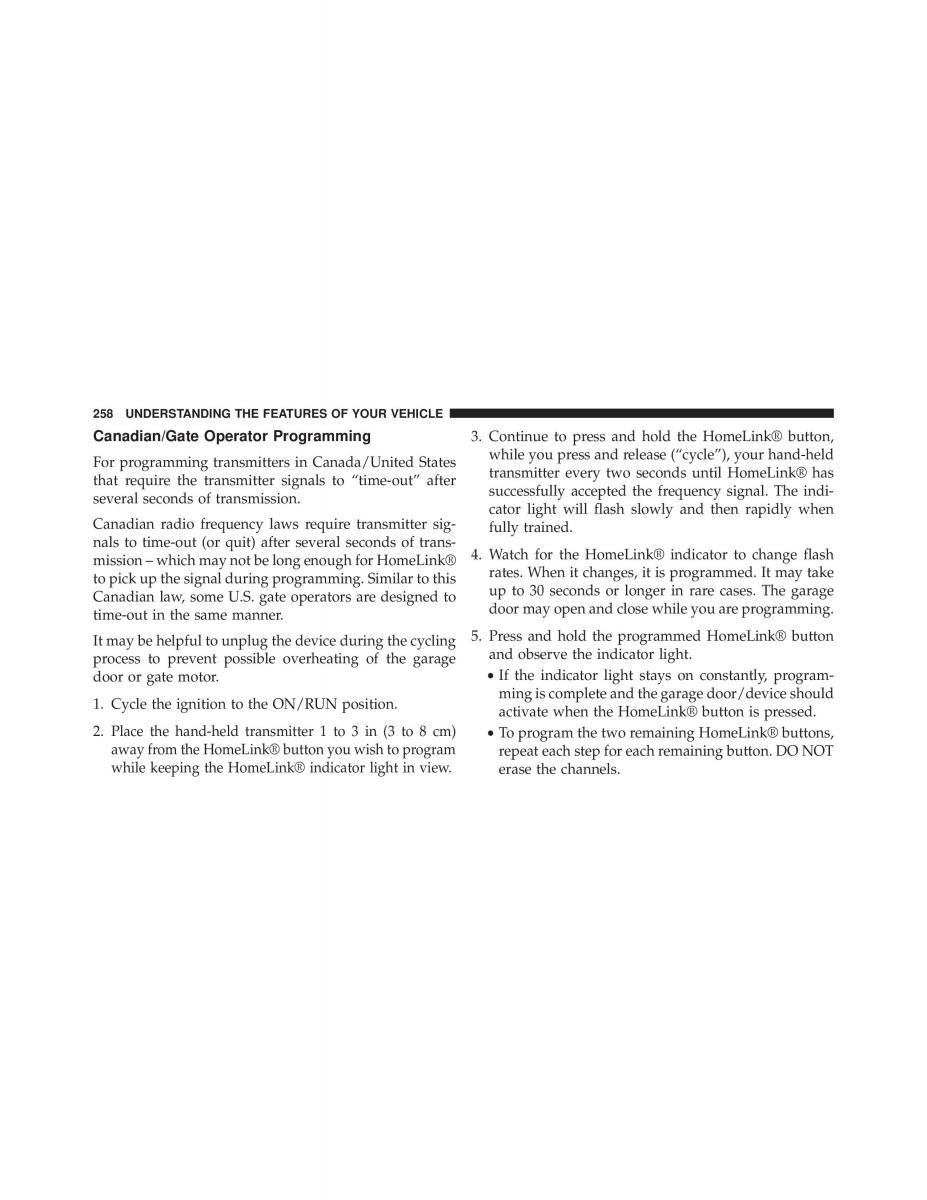 258 UNDERSTANDING THE FEATURES OF YOUR VEHICLE

Canadian/Gate Operator Programming

For programming transmitters in Canada/United States that require the transmitter signals to “time-out” after several seconds of transmission.

Canadian radio frequency laws require transmitter signals to time-out (or quit) after several seconds of transmission – which may not be long enough for HomeLink® to pick up the signal during programming. Similar to this Canadian law, some U.S. gate operators are designed to time-out in the same manner.

It may be helpful to unplug the device during the cycling process to prevent possible overheating of the garage door or gate motor.

1. Cycle the ignition to the ON/RUN position.

2. Place the hand-held transmitter 1 to 3 in (3 to 8 cm) away from the HomeLink® button you wish to program while keeping the HomeLink® indicator light in view.

3. Continue to press and hold the HomeLink® button, while you press and release (“cycle”), your hand-held transmitter every two seconds until HomeLink® has successfully accepted the frequency signal. The indicator light will flash slowly and then rapidly when fully trained.

4. Watch for the HomeLink® indicator to change flash rates. When it changes, it is programmed. It may take up to 30 seconds or longer in rare cases. The garage door may open and close while you are programming.

5. Press and hold the programmed HomeLink® button and observe the indicator light.

• If the indicator light stays on constantly, programming is complete and the garage door/device should activate when the HomeLink® button is pressed.

• To program the two remaining HomeLink® buttons, repeat each step for each remaining button. DO NOT erase the channels.